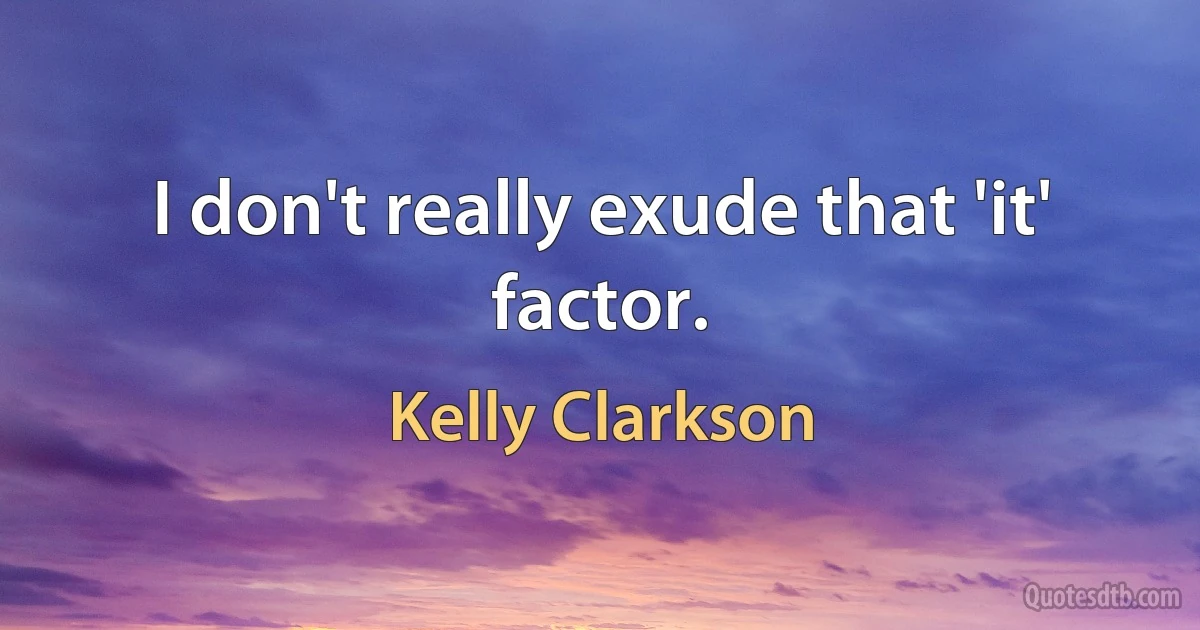 I don't really exude that 'it' factor.

Kelly Clarkson

Quotesdtb.com